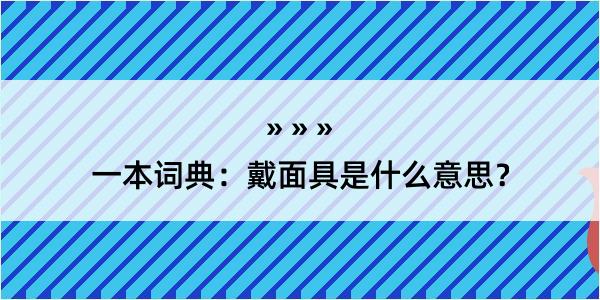 » » »

一本词典：戴面具是什么意思？